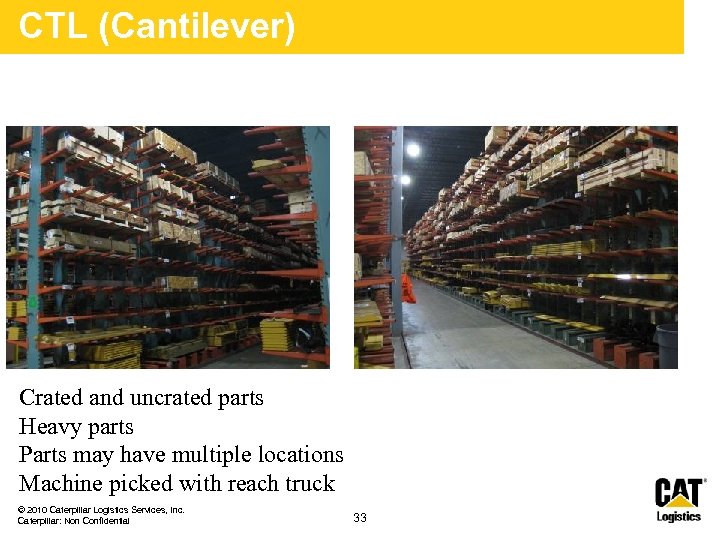 CTL (Cantilever)

Crated and uncrated parts
Heavy parts
Parts may have multiple locations
Machine picked with reach truck

© 2010 Caterpillar Logistics Services, Inc.
Caterpillar: Non Confidential

33

CAT®
Logistics